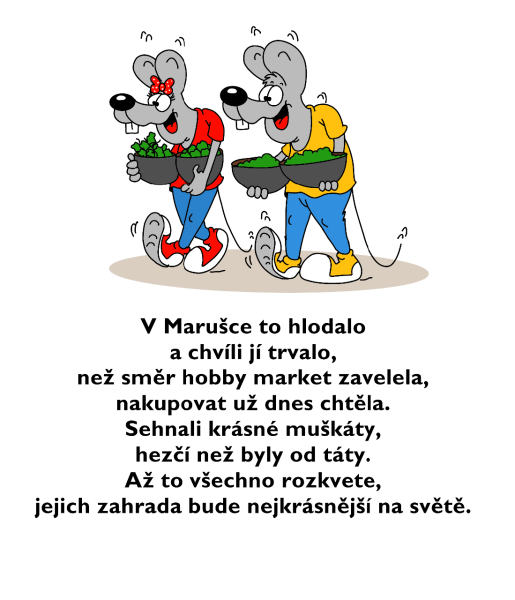 V Marušce to hlodalo
a chvíli jí trvalo,
než směr hobby market zavelela,
nakupovat už dnes chtěla.
Sehnali krásné muškáty,
hezčí než byly od táty.
Až to všechno rozkvete,
jejich zahrada bude nejkrásnější na světě.